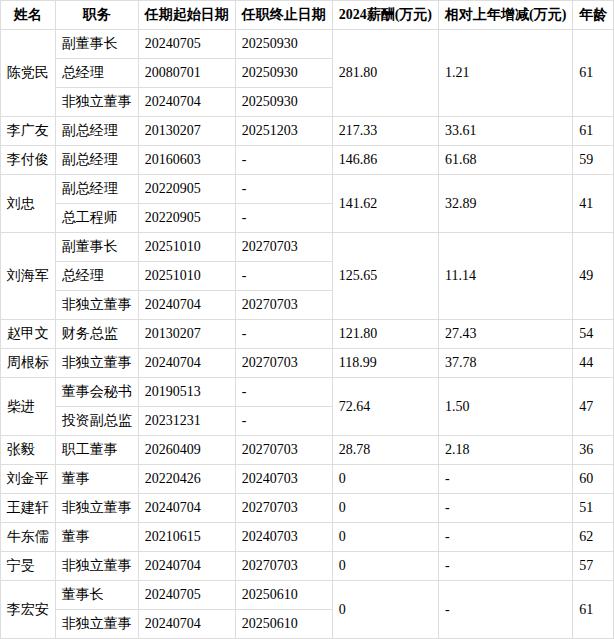 | 姓名 | 职务 | 任期起始日期 | 任职终止日期 | 2024薪酬(万元) | 相对上年增减(万元) | 年龄 |
|---|---|---|---|---|---|---|
| 陈党民 | 副董事长 | 20240705 | 20250930 | 281.80 | 1.21 | 61 |
| | 总经理 | 20080701 | 20250930 | | | |
| | 非独立董事 | 20240704 | 20250930 | | | |
| 李广友 | 副总经理 | 20130207 | 20251203 | 217.33 | 33.61 | 61 |
| 李付俊 | 副总经理 | 20160603 | - | 146.86 | 61.68 | 59 |
| 刘忠 | 副总经理 | 20220905 | - | 141.62 | 32.89 | 41 |
| | 总工程师 | 20220905 | - | | | |
| 刘海军 | 副董事长 | 20251010 | 20270703 | 125.65 | 11.14 | 49 |
| | 总经理 | 20251010 | - | | | |
| | 非独立董事 | 20240704 | 20270703 | | | |
| 赵甲文 | 财务总监 | 20130207 | - | 121.80 | 27.43 | 54 |
| 周根标 | 非独立董事 | 20240704 | 20270703 | 118.99 | 37.78 | 44 |
| 柴进 | 董事会秘书 | 20190513 | - | 72.64 | 1.50 | 47 |
| | 投资副总监 | 20231231 | - | | | |
| 张毅 | 职工董事 | 20260409 | 20270703 | 28.78 | 2.18 | 36 |
| 刘金平 | 董事 | 20220426 | 20240703 | 0 | - | 60 |
| 王建轩 | 非独立董事 | 20240704 | 20270703 | 0 | - | 51 |
| 牛东儒 | 董事 | 20210615 | 20240703 | 0 | - | 62 |
| 宁旻 | 非独立董事 | 20240704 | 20270703 | 0 | - | 57 |
| 李宏安 | 董事长 | 20240705 | 20250610 | 0 | - | 61 |
| | 非独立董事 | 20240704 | 20250610 | | | |